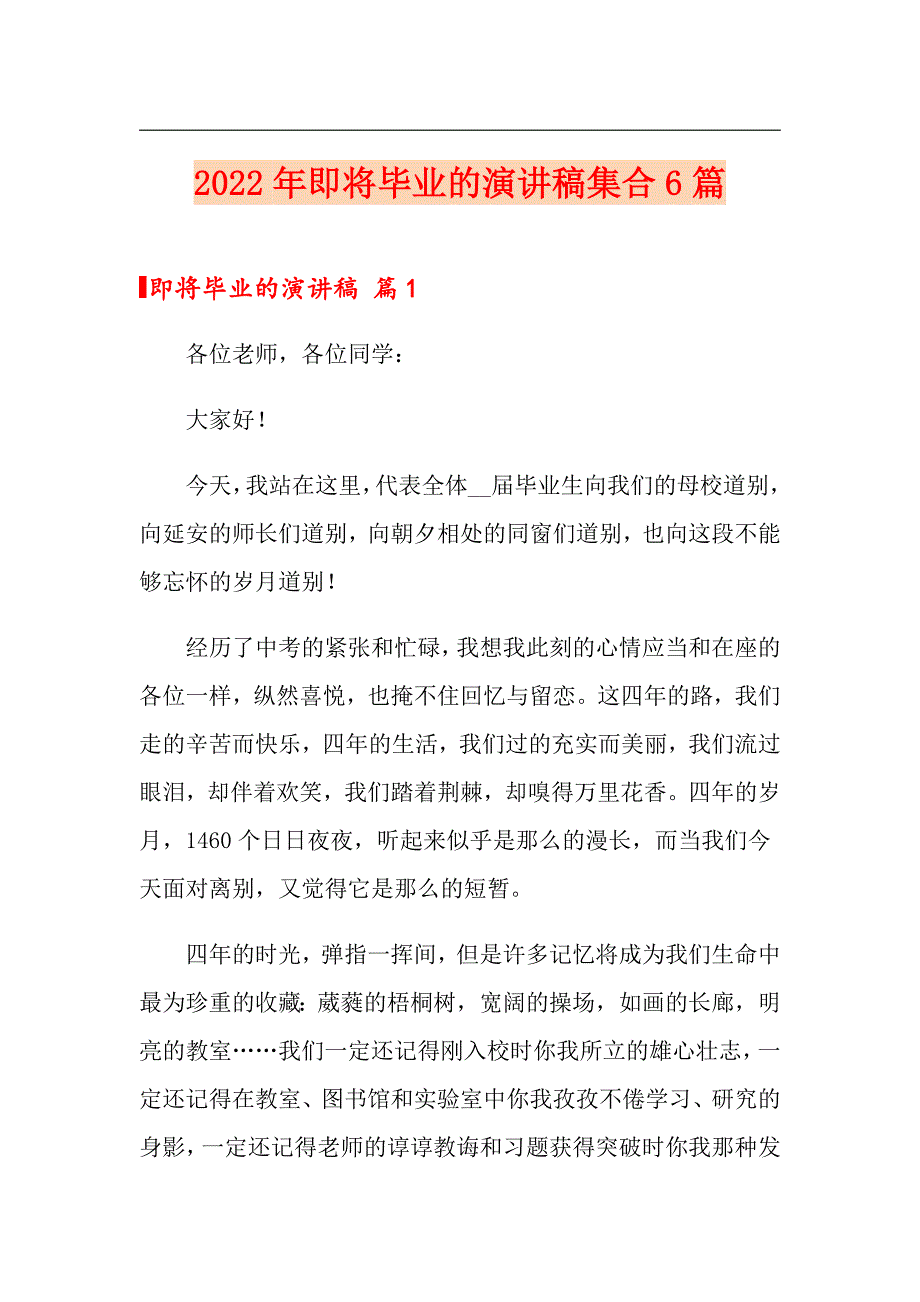 2022年即将毕业的演讲稿集合6篇

即将毕业的演讲稿 篇1

各位老师，各位同学：

大家好！

今天，我站在这里，代表全体__届毕业生向我们的母校道别，向延安的师长们道别，向朝夕相处的同窗们道别，也向这段不能够忘怀的岁月道别！

经历了中考的紧张和忙碌，我想我此刻的心情应当和在座的各位一样，纵然喜悦，也掩不住回忆与留恋。这四年的路，我们走的辛苦而快乐，四年的生活，我们过的充实而美丽，我们流过眼泪，却伴着欢笑，我们踏着荆棘，却嗅得万里花香。四年的岁月，1460个日日夜夜，听起来似乎是那么的漫长，而当我们今天面对离别，又觉得它是那么的短暂。

四年的时光，弹指一挥间，但是许多记忆将成为我们生命中最为珍重的收藏：葳蕤的梧桐树，宽阔的操场，如画的长廊，明亮的教室……我们一定还记得刚入校时你我所立的雄心壮志，一定还记得在教室、图书馆和实验室中你我孜孜不倦学习、研究的身影，一定还记得老师的谆谆教诲和习题获得突破时你我那种发